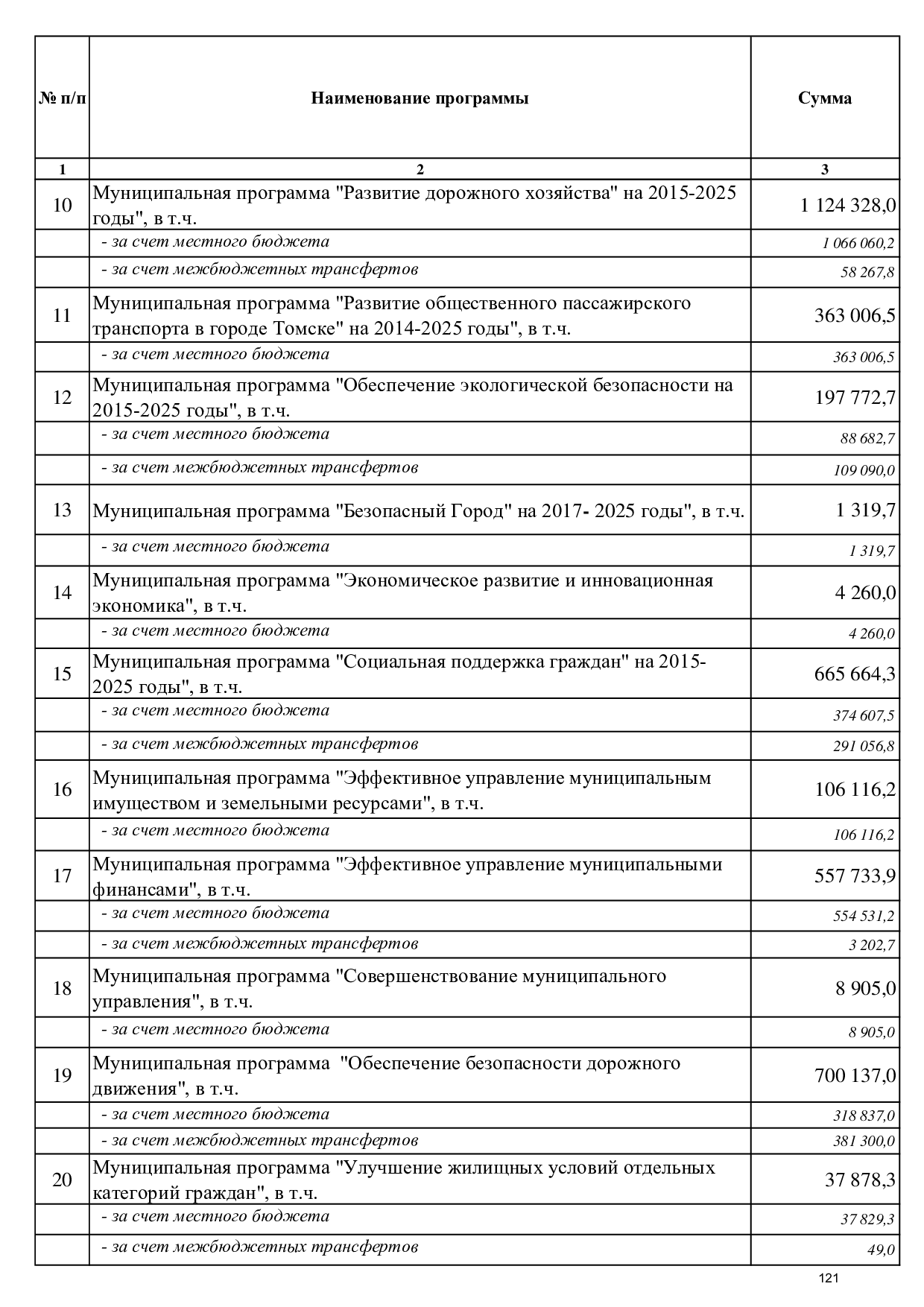 | № п/п | Наименование программы | Сумма |
|---|---|---|
| 1 | 2 | 3 |
| 10 | Муниципальная программа "Развитие дорожного хозяйства" на 2015-2025 годы", в т.ч. | 1 124 328,0 |
|  | - за счет местного бюджета | 1 066 060,2 |
|  | - за счет межбюджетных трансфертов | 58 267,8 |
| 11 | Муниципальная программа "Развитие общественного пассажирского транспорта в городе Томске" на 2014-2025 годы", в т.ч. | 363 006,5 |
|  | - за счет местного бюджета | 363 006,5 |
| 12 | Муниципальная программа "Обеспечение экологической безопасности на 2015-2025 годы", в т.ч. | 197 772,7 |
|  | - за счет местного бюджета | 88 682,7 |
|  | - за счет межбюджетных трансфертов | 109 090,0 |
| 13 | Муниципальная программа "Безопасный Город" на 2017- 2025 годы", в т.ч. | 1 319,7 |
|  | - за счет местного бюджета | 1 319,7 |
| 14 | Муниципальная программа "Экономическое развитие и инновационная экономика", в т.ч. | 4 260,0 |
|  | - за счет местного бюджета | 4 260,0 |
| 15 | Муниципальная программа "Социальная поддержка граждан" на 2015-2025 годы", в т.ч. | 665 664,3 |
|  | - за счет местного бюджета | 374 607,5 |
|  | - за счет межбюджетных трансфертов | 291 056,8 |
| 16 | Муниципальная программа "Эффективное управление муниципальным имуществом и земельными ресурсами", в т.ч. | 106 116,2 |
|  | - за счет местного бюджета | 106 116,2 |
| 17 | Муниципальная программа "Эффективное управление муниципальными финансами", в т.ч. | 557 733,9 |
|  | - за счет местного бюджета | 554 531,2 |
|  | - за счет межбюджетных трансфертов | 3 202,7 |
| 18 | Муниципальная программа "Совершенствование муниципального управления", в т.ч. | 8 905,0 |
|  | - за счет местного бюджета | 8 905,0 |
| 19 | Муниципальная программа "Обеспечение безопасности дорожного движения", в т.ч. | 700 137,0 |
|  | - за счет местного бюджета | 318 837,0 |
|  | - за счет межбюджетных трансфертов | 381 300,0 |
| 20 | Муниципальная программа "Улучшение жилищных условий отдельных категорий граждан", в т.ч. | 37 878,3 |
|  | - за счет местного бюджета | 37 829,3 |
|  | - за счет межбюджетных трансфертов | 49,0 |

121